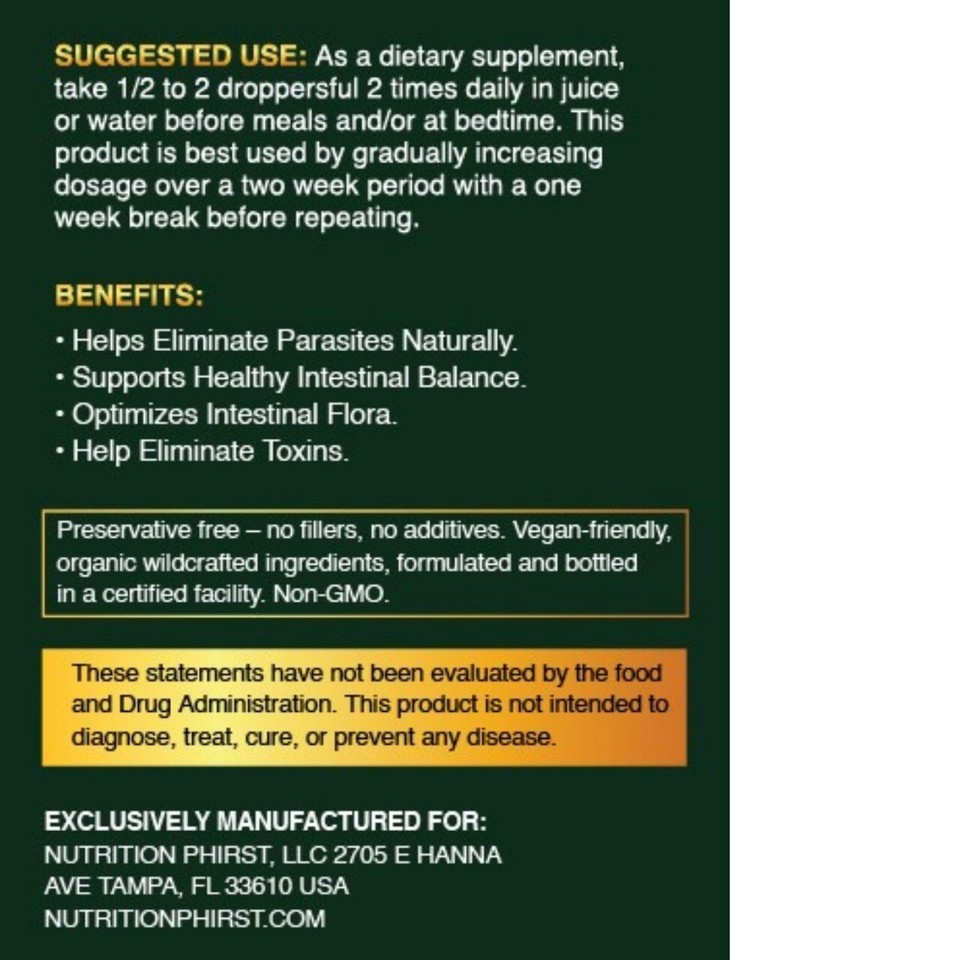 SUGGESTED USE: As a dietary supplement, take 1/2 to 2 droppersful 2 times daily in juice or water before meals and/or at bedtime. This product is best used by gradually increasing dosage over a two week period with a one week break before repeating.

BENEFITS:
• Helps Eliminate Parasites Naturally.
• Supports Healthy Intestinal Balance.
• Optimizes Intestinal Flora.
• Help Eliminate Toxins.

Preservative free – no fillers, no additives. Vegan-friendly, organic wildcrafted ingredients, formulated and bottled in a certified facility. Non-GMO.

These statements have not been evaluated by the food and Drug Administration. This product is not intended to diagnose, treat, cure, or prevent any disease.

EXCLUSIVELY MANUFACTURED FOR:
NUTRITION PHIRST, LLC 2705 E HANNA AVE TAMPA, FL 33610 USA
NUTRITIONPHIRST.COM